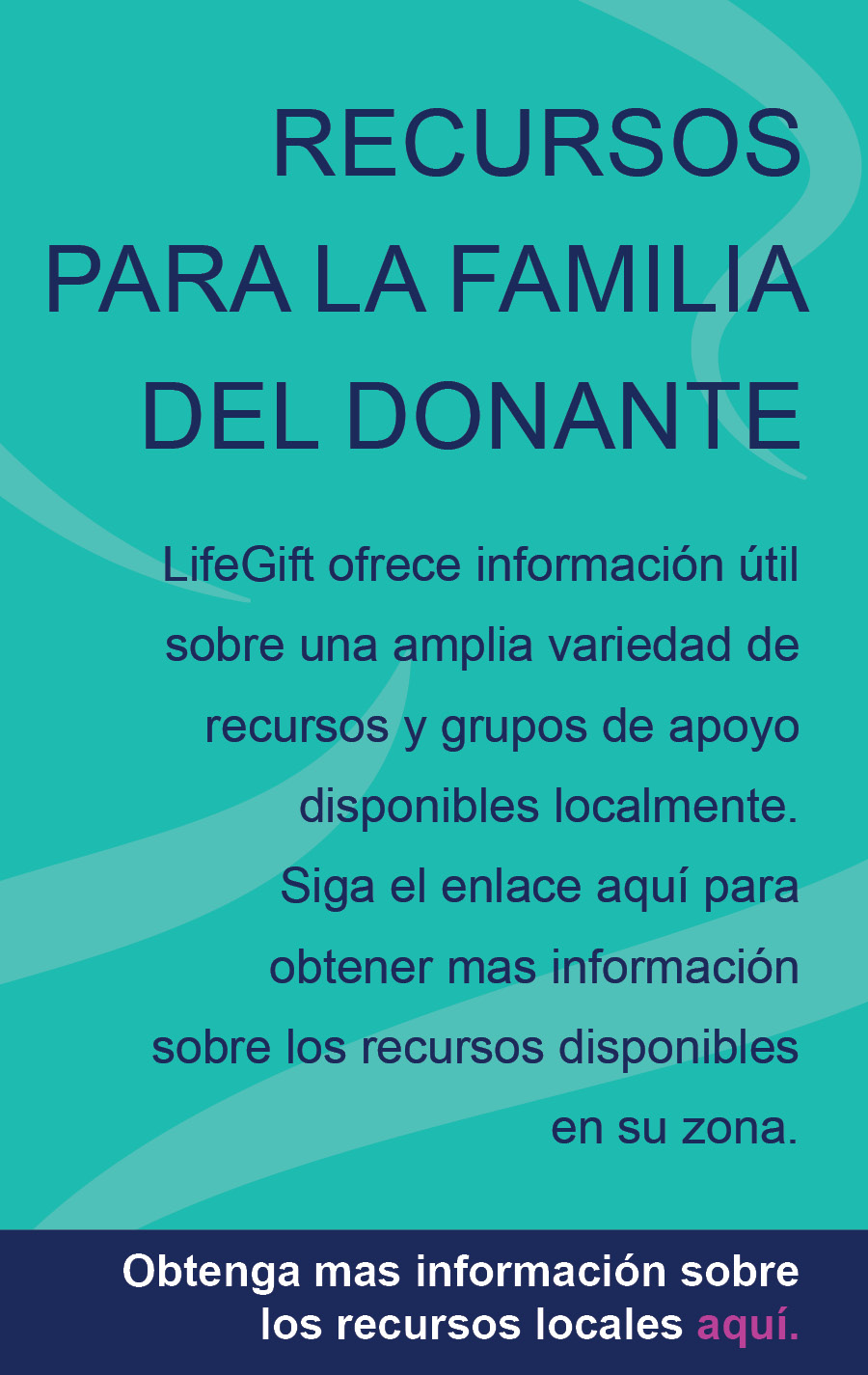 RECURSOS
PARA LA FAMILIA
DEL DONANTE

LifeGift ofrece información útil sobre una amplia variedad de recursos y grupos de apoyo disponibles localmente. Siga el enlace aquí para obtener mas información sobre los recursos disponibles en su zona.

Obtenga mas información sobre los recursos locales aquí.